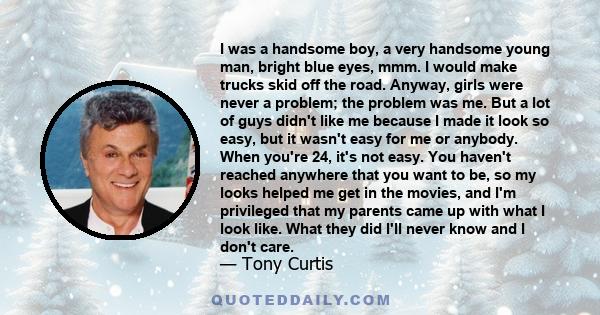 I was a handsome boy, a very handsome young man, bright blue eyes, mmm. I would make trucks skid off the road. Anyway, girls were never a problem; the problem was me. But a lot of guys didn't like me because I made it look so easy, but it wasn't easy for me or anybody. When you're 24, it's not easy. You haven't reached anywhere that you want to be, so my looks helped me get in the movies, and I'm privileged that my parents came up with what I look like. What they did I'll never know and I don't care.
— Tony Curtis

QUOTEDDAILY.COM